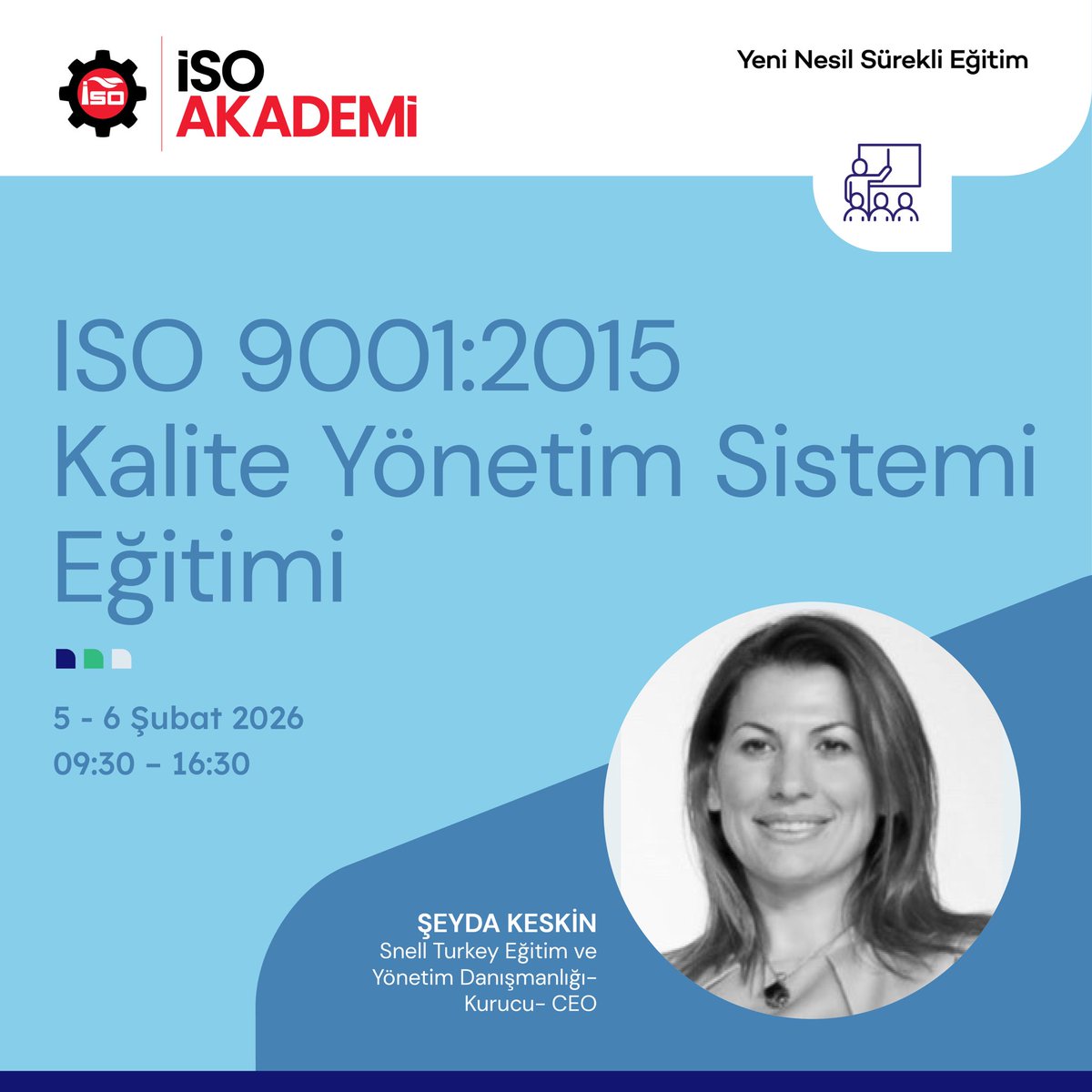 İSO
İSO
AKADEMİ

Yeni Nesil Sürekli Eğitim

ISO 9001:2015 Kalite Yönetim Sistemi Eğitimi

5 - 6 Şubat 2026
09:30 - 16:30

ŞEYDA KESKİN
Snell Turkey Eğitim ve Yönetim Danışmanlığı- Kurucu- CEO